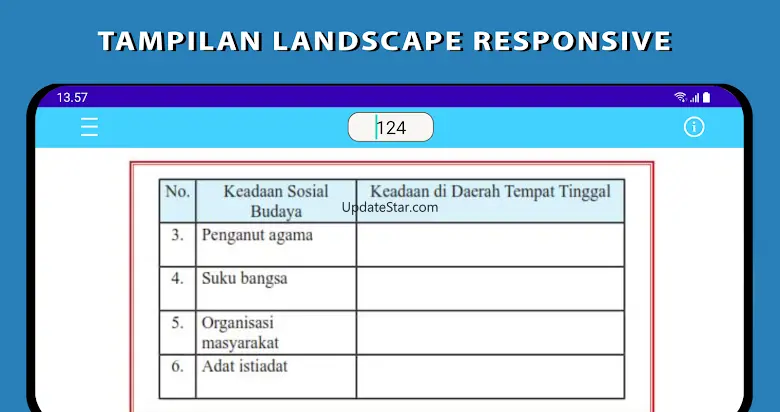 TAMPILAN LANDSCAPE RESPONSIVE

13.57

124

| No. | Keadaan Sosial Budaya | Keadaan di Daerah Tempat Tinggal |
|---|---|---|
| 3. | Penganut agama | |
| 4. | Suku bangsa | |
| 5. | Organisasi masyarakat | |
| 6. | Adat istiadat | |

UpdateStar.com